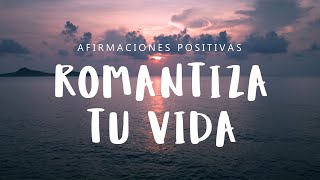 AFIRMACIONES POSITIVAS

ROMANTIZA
TU VIDA